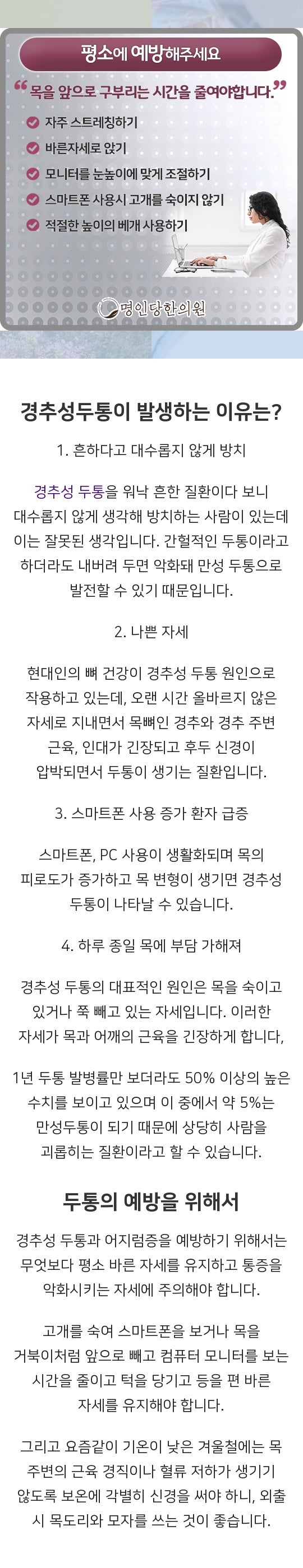 평소에 예방해주세요

“목을 앞으로 구부리는 시간을 줄여야합니다.”

자주 스트레칭하기
바른자세로 앉기
모니터를 눈높이에 맞게 조절하기
스마트폰 사용시 고개를 숙이지 않기
적절한 높이의 베개 사용하기

명인당한의원

경추성두통이 발생하는 이유는?

1. 흔하다고 대수롭지 않게 방치

경추성 두통을 워낙 흔한 질환이다 보니 대수롭지 않게 생각해 방치하는 사람이 있는데 이는 잘못된 생각입니다. 간헐적인 두통이라고 하더라도 내버려 두면 악화돼 만성 두통으로 발전할 수 있기 때문입니다.

2. 나쁜 자세

현대인의 뼈 건강이 경추성 두통 원인으로 작용하고 있는데, 오랜 시간 올바르지 않은 자세로 지내면서 목뼈인 경추와 경추 주변 근육, 인대가 긴장되고 후두 신경이 압박되면서 두통이 생기는 질환입니다.

3. 스마트폰 사용 증가 환자 급증

스마트폰, PC 사용이 생활화되며 목의 피로도가 증가하고 목 변형이 생기면 경추성 두통이 나타날 수 있습니다.

4. 하루 종일 목에 부담 가해져

경추성 두통의 대표적인 원인은 목을 숙이고 있거나 쭉 빼고 있는 자세입니다. 이러한 자세가 목과 어깨의 근육을 긴장하게 합니다,

1년 두통 발병률만 보더라도 50% 이상의 높은 수치를 보이고 있으며 이 중에서 약 5%는 만성두통이 되기 때문에 상당히 사람을 괴롭히는 질환이라고 할 수 있습니다.

두통의 예방을 위해서

경추성 두통과 어지럼증을 예방하기 위해서는 무엇보다 평소 바른 자세를 유지하고 통증을 악화시키는 자세에 주의해야 합니다.

고개를 숙여 스마트폰을 보거나 목을 거북이처럼 앞으로 빼고 컴퓨터 모니터를 보는 시간을 줄이고 턱을 당기고 등을 편 바른 자세를 유지해야 합니다.

그리고 요즘같이 기온이 낮은 겨울철에는 목 주변의 근육 경직이나 혈류 저하가 생기기 않도록 보온에 각별히 신경을 써야 하니, 외출 시 목도리와 모자를 쓰는 것이 좋습니다.